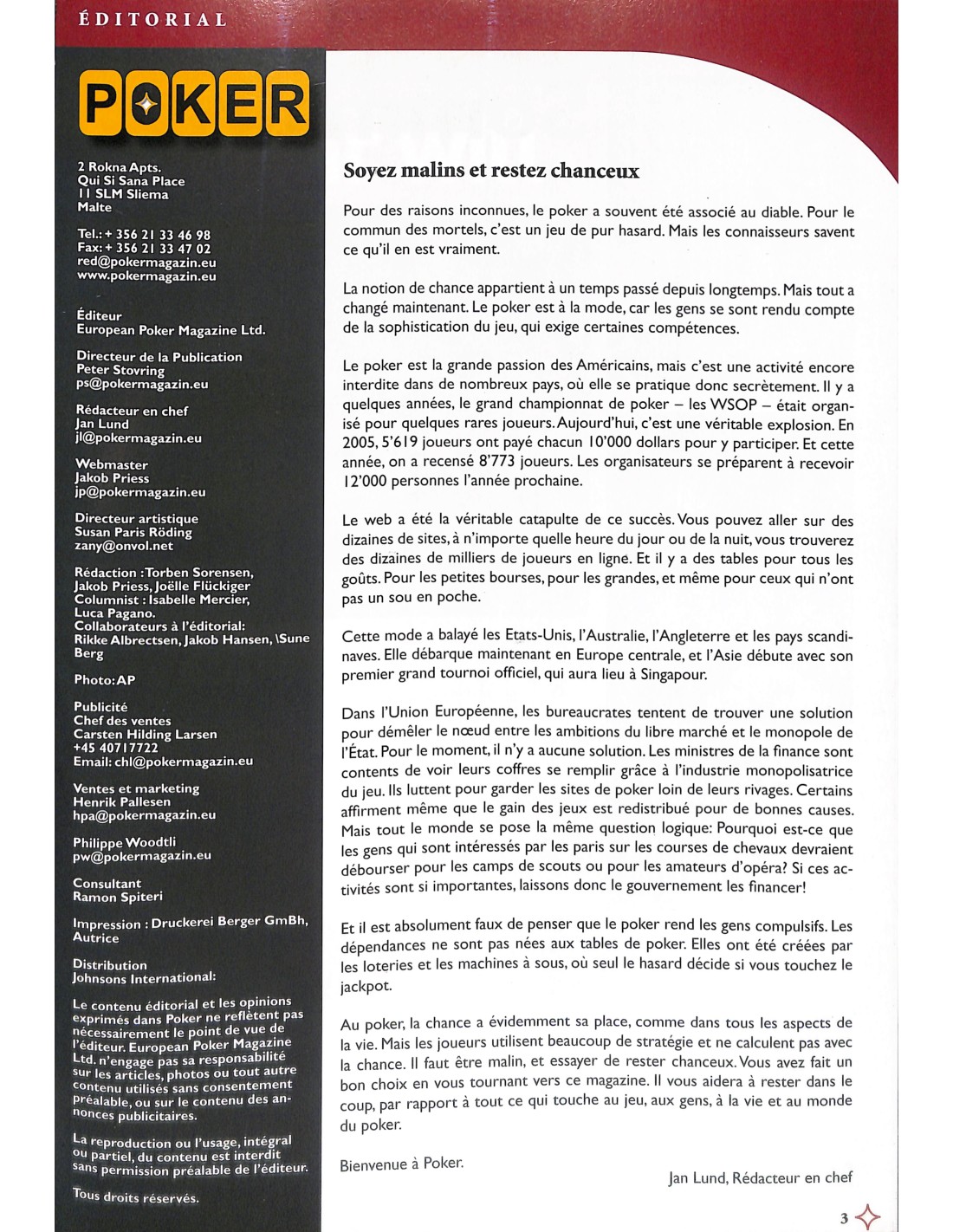 ÉDITORIAL

POKER

2 Rokna Apts.
Qui Si Sana Place
11 SLM Sliema
Malte

Tel.: + 356 21 33 46 98
Fax: + 356 21 33 47 02
red@pokermagazin.eu
www.pokermagazin.eu

Éditeur
European Poker Magazine Ltd.

Directeur de la Publication
Peter Stovring
ps@pokermagazin.eu

Rédacteur en chef
Jan Lund
jl@pokermagazin.eu

Webmaster
Jakob Priess
jp@pokermagazin.eu

Directeur artistique
Susan Paris Röding
zany@onvol.net

Rédaction : Torben Sorensen, Jakob Priess, Joëlle Flückiger
Columnist : Isabelle Mercier, Luca Pagano.
Collaborateurs à l'éditorial: Rikke Albrectsen, Jakob Hansen, \Sune Berg

Photo: AP

Publicité
Chef des ventes
Carsten Hilding Larsen
+45 40717722
Email: chl@pokermagazin.eu

Ventes et marketing
Henrik Pallesen
hpa@pokermagazin.eu

Philippe Woodtli
pw@pokermagazin.eu

Consultant
Ramon Spiteri

Impression : Druckerei Berger GmbH, Autrice

Distribution
Johnsons International:

Le contenu éditorial et les opinions exprimés dans Poker ne reflètent pas nécessairement le point de vue de l'éditeur. European Poker Magazine Ltd. n'engage pas sa responsabilité sur les articles, photos ou tout autre contenu utilisés sans consentement préalable, ou sur le contenu des annonces publicitaires.

La reproduction ou l'usage, intégral ou partiel, du contenu est interdit sans permission préalable de l'éditeur.

Tous droits réservés.

Soyez malins et restez chanceux

Pour des raisons inconnues, le poker a souvent été associé au diable. Pour le commun des mortels, c'est un jeu de pur hasard. Mais les connaisseurs savent ce qu'il en est vraiment.

La notion de chance appartient à un temps passé depuis longtemps. Mais tout a changé maintenant. Le poker est à la mode, car les gens se sont rendu compte de la sophistication du jeu, qui exige certaines compétences.

Le poker est la grande passion des Américains, mais c'est une activité encore interdite dans de nombreux pays, où elle se pratique donc secrètement. Il y a quelques années, le grand championnat de poker – les WSOP – était organisé pour quelques rares joueurs. Aujourd'hui, c'est une véritable explosion. En 2005, 5'619 joueurs ont payé chacun 10'000 dollars pour y participer. Et cette année, on a recensé 8'773 joueurs. Les organisateurs se préparent à recevoir 12'000 personnes l'année prochaine.

Le web a été la véritable catapulte de ce succès. Vous pouvez aller sur des dizaines de sites, à n'importe quelle heure du jour ou de la nuit, vous trouverez des dizaines de milliers de joueurs en ligne. Et il y a des tables pour tous les goûts. Pour les petites bourses, pour les grandes, et même pour ceux qui n'ont pas un sou en poche.

Cette mode a balayé les Etats-Unis, l'Australie, l'Angleterre et les pays scandinaves. Elle débarque maintenant en Europe centrale, et l'Asie débute avec son premier grand tournoi officiel, qui aura lieu à Singapour.

Dans l'Union Européenne, les bureaucrates tentent de trouver une solution pour démêler le nœud entre les ambitions du libre marché et le monopole de l'État. Pour le moment, il n'y a aucune solution. Les ministres de la finance sont contents de voir leurs coffres se remplir grâce à l'industrie monopolisatrice du jeu. Ils luttent pour garder les sites de poker loin de leurs rivages. Certains affirment même que le gain des jeux est redistribué pour de bonnes causes. Mais tout le monde se pose la même question logique: Pourquoi est-ce que les gens qui sont intéressés par les paris sur les courses de chevaux devraient débourser pour les camps de scouts ou pour les amateurs d'opéra? Si ces activités sont si importantes, laissons donc le gouvernement les financer!

Et il est absolument faux de penser que le poker rend les gens compulsifs. Les dépendances ne sont pas nées aux tables de poker. Elles ont été créées par les loteries et les machines à sous, où seul le hasard décide si vous touchez le jackpot.

Au poker, la chance a évidemment sa place, comme dans tous les aspects de la vie. Mais les joueurs utilisent beaucoup de stratégie et ne calculent pas avec la chance. Il faut être malin, et essayer de rester chanceux. Vous avez fait un bon choix en vous tournant vers ce magazine. Il vous aidera à rester dans le coup, par rapport à tout ce qui touche au jeu, aux gens, à la vie et au monde du poker.

Bienvenue à Poker.

Jan Lund, Rédacteur en chef

3